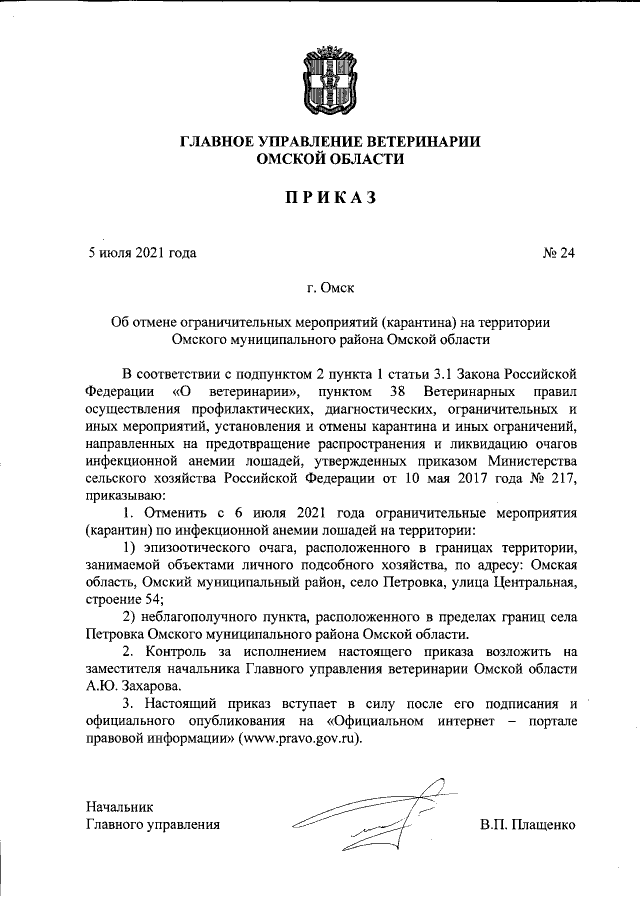 ГЛАВНОЕ УПРАВЛЕНИЕ ВЕТЕРИНАРИИ
ОМСКОЙ ОБЛАСТИ

ПРИКАЗ

5 июля 2021 года

№ 24

г. Омск

Об отмене ограничительных мероприятий (карантина) на территории Омского муниципального района Омской области

В соответствии с подпунктом 2 пункта 1 статьи 3.1 Закона Российской Федерации «О ветеринарии», пунктом 38 Ветеринарных правил осуществления профилактических, диагностических, ограничительных и иных мероприятий, установления и отмены карантина и иных ограничений, направленных на предотвращение распространения и ликвидацию очагов инфекционной анемии лошадей, утвержденных приказом Министерства сельского хозяйства Российской Федерации от 10 мая 2017 года № 217, приказываю:

1. Отменить с 6 июля 2021 года ограничительные мероприятия (карантин) по инфекционной анемии лошадей на территории:

1) эпизоотического очага, расположенного в границах территории, занимаемой объектами личного подсобного хозяйства, по адресу: Омская область, Омский муниципальный район, село Петровка, улица Центральная, строение 54;

2) неблагополучного пункта, расположенного в пределах границ села Петровка Омского муниципального района Омской области.

2. Контроль за исполнением настоящего приказа возложить на заместителя начальника Главного управления ветеринарии Омской области А.Ю. Захарова.

3. Настоящий приказ вступает в силу после его подписания и официального опубликования на «Официальном интернет – портале правовой информации» (www.pravo.gov.ru).

Начальник
Главного управления

В.П. Плащенко